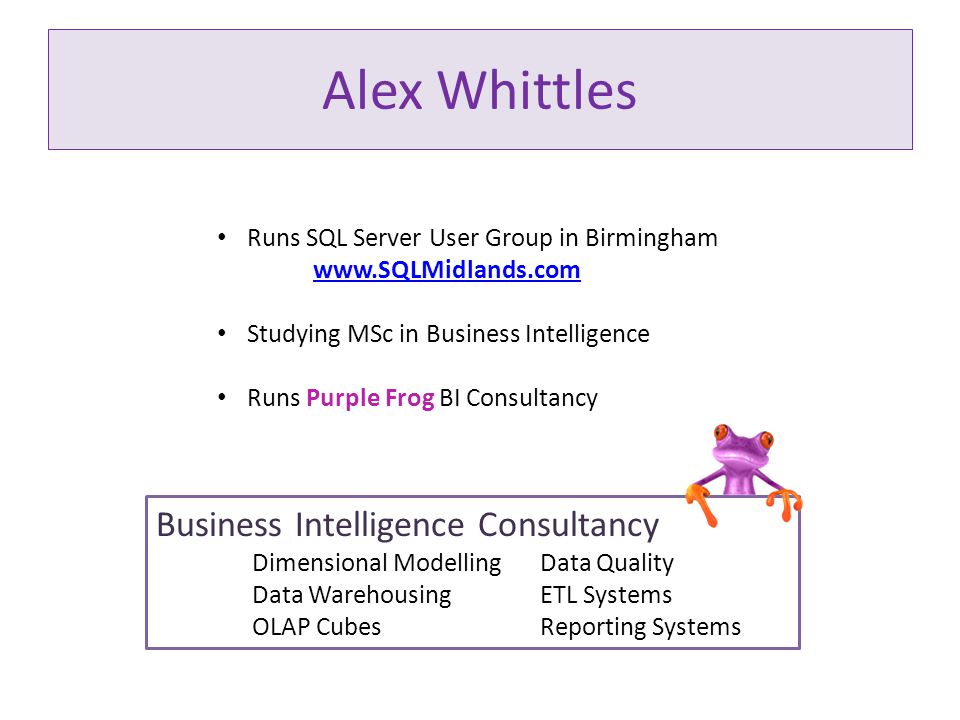 Alex Whittles

• Runs SQL Server User Group in Birmingham
www.SQLMidlands.com

• Studying MSc in Business Intelligence

• Runs Purple Frog BI Consultancy

Business Intelligence Consultancy

Dimensional Modelling
Data Warehousing
OLAP Cubes

Data Quality
ETL Systems
Reporting Systems